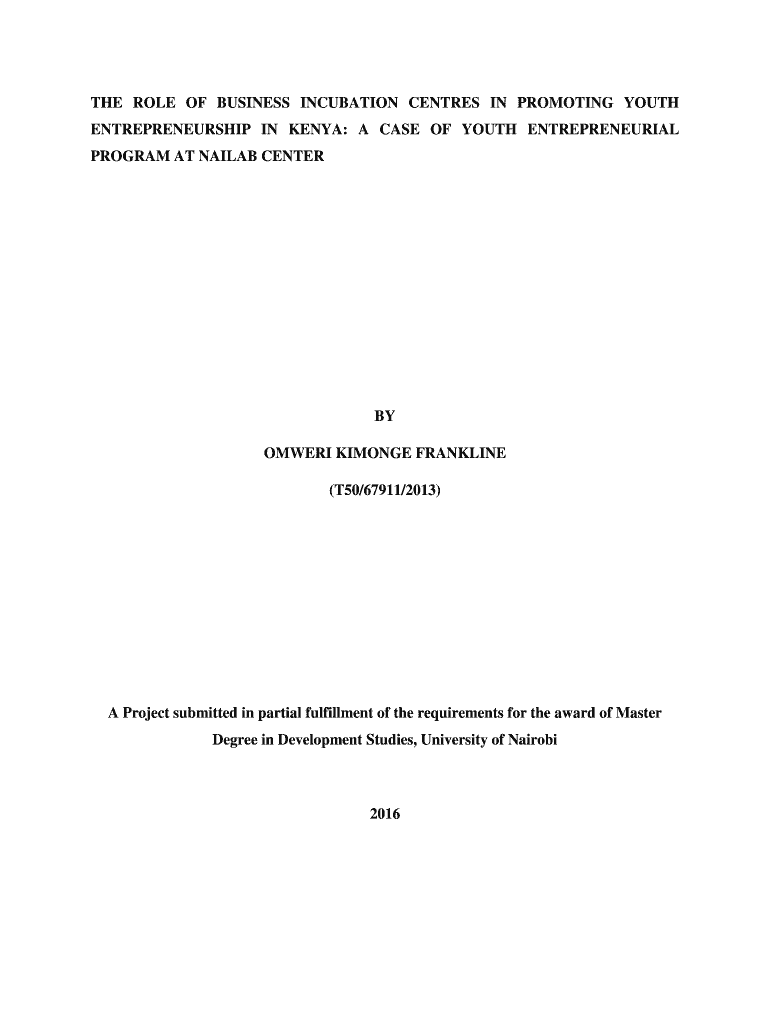 THE ROLE OF BUSINESS INCUBATION CENTRES IN PROMOTING YOUTH ENTREPRENEURSHIP IN KENYA: A CASE OF YOUTH ENTREPRENEURIAL PROGRAM AT NAILAB CENTER

BY

OMWERI KIMONGE FRANKLINE

(T50/67911/2013)

A Project submitted in partial fulfillment of the requirements for the award of Master Degree in Development Studies, University of Nairobi

2016